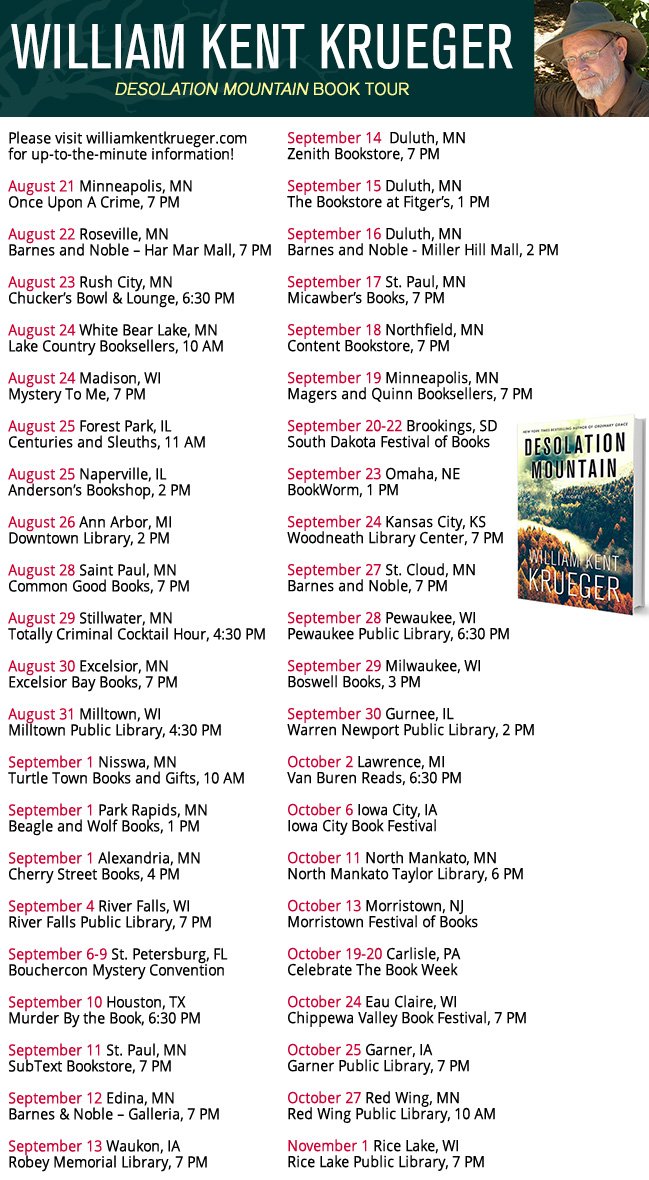 WILLIAM KENT KRUEGER

DESOLATION MOUNTAIN BOOK TOUR

Please visit williamkentkrueger.com for up-to-the-minute information!

August 21 Minneapolis, MN
Once Upon A Crime, 7 PM

August 22 Roseville, MN
Barnes and Noble – Har Mar Mall, 7 PM

August 23 Rush City, MN
Chucker's Bowl & Lounge, 6:30 PM

August 24 White Bear Lake, MN
Lake Country Booksellers, 10 AM

August 24 Madison, WI
Mystery To Me, 7 PM

August 25 Forest Park, IL
Centuries and Sleuths, 11 AM

August 25 Naperville, IL
Anderson's Bookshop, 2 PM

August 26 Ann Arbor, MI
Downtown Library, 2 PM

August 28 Saint Paul, MN
Common Good Books, 7 PM

August 29 Stillwater, MN
Totally Criminal Cocktail Hour, 4:30 PM

August 30 Excelsior, MN
Excelsior Bay Books, 7 PM

August 31 Milltown, WI
Milltown Public Library, 4:30 PM

September 1 Nisswa, MN
Turtle Town Books and Gifts, 10 AM

September 1 Park Rapids, MN
Beagle and Wolf Books, 1 PM

September 1 Alexandria, MN
Cherry Street Books, 4 PM

September 4 River Falls, WI
River Falls Public Library, 7 PM

September 6-9 St. Petersburg, FL
Bouchercon Mystery Convention

September 10 Houston, TX
Murder By the Book, 6:30 PM

September 11 St. Paul, MN
SubText Bookstore, 7 PM

September 12 Edina, MN
Barnes & Noble – Galleria, 7 PM

September 13 Waukon, IA
Robey Memorial Library, 7 PM

September 14 Duluth, MN
Zenith Bookstore, 7 PM

September 15 Duluth, MN
The Bookstore at Fitger's, 1 PM

September 16 Duluth, MN
Barnes and Noble - Miller Hill Mall, 2 PM

September 17 St. Paul, MN
Micawber's Books, 7 PM

September 18 Northfield, MN
Content Bookstore, 7 PM

September 19 Minneapolis, MN
Magers and Quinn Booksellers, 7 PM

September 20-22 Brookings, SD
South Dakota Festival of Books

September 23 Omaha, NE
BookWorm, 1 PM

September 24 Kansas City, KS
Woodneath Library Center, 7 PM

September 27 St. Cloud, MN
Barnes and Noble, 7 PM

September 28 Pewaukee, WI
Pewaukee Public Library, 6:30 PM

September 29 Milwaukee, WI
Boswell Books, 3 PM

September 30 Gurnee, IL
Warren Newport Public Library, 2 PM

October 2 Lawrence, MI
Van Buren Reads, 6:30 PM

October 6 Iowa City, IA
Iowa City Book Festival

October 11 North Mankato, MN
North Mankato Taylor Library, 6 PM

October 13 Morristown, NJ
Morristown Festival of Books

October 19-20 Carlisle, PA
Celebrate The Book Week

October 24 Eau Claire, WI
Chippewa Valley Book Festival, 7 PM

October 25 Garner, IA
Garner Public Library, 7 PM

October 27 Red Wing, MN
Red Wing Public Library, 10 AM

November 1 Rice Lake, WI
Rice Lake Public Library, 7 PM

NEW YORK TIMES BESTSELLING AUTHOR OF ORDINARY GRACE
DESOLATION MOUNTAIN
WILLIAM KENT KRUEGER